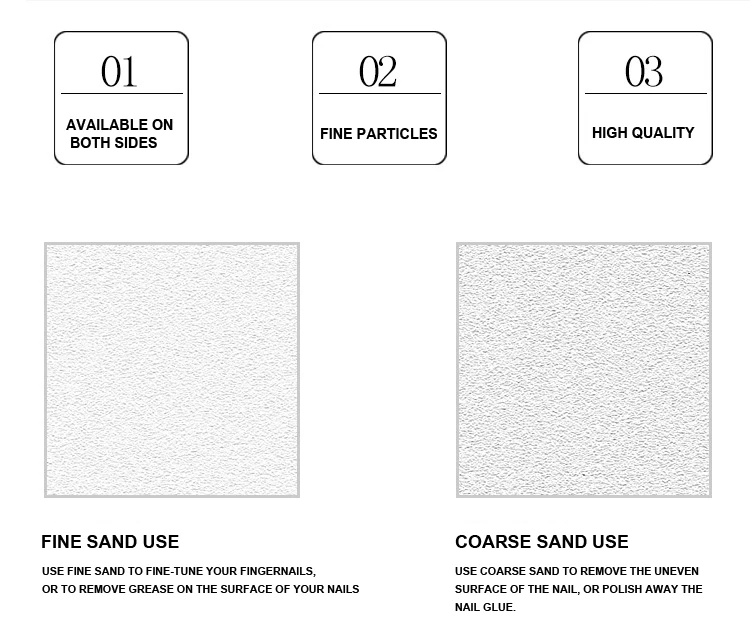 01

AVAILABLE ON BOTH SIDES

02

FINE PARTICLES

03

HIGH QUALITY

FINE SAND USE

USE FINE SAND TO FINE-TUNE YOUR FINGERNAILS, OR TO REMOVE GREASE ON THE SURFACE OF YOUR NAILS

COARSE SAND USE

USE COARSE SAND TO REMOVE THE UNEVEN SURFACE OF THE NAIL, OR POLISH AWAY THE NAIL GLUE.